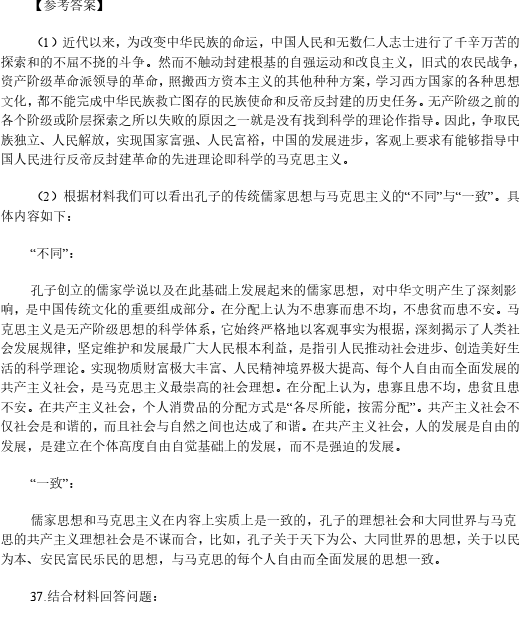 【参考答案】

（1）近代以来，为改变中华民族的命运，中国人民和无数仁人志士进行了千辛万苦的探索和的不屈不挠的斗争。然而不触动封建根基的自强运动和改良主义，旧式的农民战争，资产阶级革命派领导的革命，照搬西方资本主义的其他种种方案，学习西方国家的各种思想文化，都不能完成中华民族救亡图存的民族使命和反帝反封建的历史任务。无产阶级之前的各个阶级或阶层探索之所以失败的原因之一就是没有找到科学的理论作指导。因此，争取民族独立、人民解放，实现国家富强、人民富裕，中国的发展进步，客观上要求有能够指导中国人民进行反帝反封建革命的先进理论即科学的马克思主义。

（2）根据材料我们可以看出孔子的传统儒家思想与马克思主义的“不同”与“一致”。具体内容如下：

“不同”：

孔子创立的儒家学说以及在此基础上发展起来的儒家思想，对中华文明产生了深刻影响，是中国传统文化的重要组成部分。在分配上认为不患寡而患不均，不患贫而患不安。马克思主义是无产阶级思想的科学体系，它始终严格地以客观事实为根据，深刻揭示了人类社会发展规律，坚定维护和发展最广大人民根本利益，是指引人民推动社会进步、创造美好生活的科学理论。实现物质财富极大丰富、人民精神境界极大提高、每个人自由而全面发展的共产主义社会，是马克思主义最崇高的社会理想。在分配上认为，患寡且患不均，患贫且患不安。在共产主义社会，个人消费品的分配方式是“各尽所能，按需分配”。共产主义社会不仅社会是和谐的，而且社会与自然之间也达成了和谐。在共产主义社会，人的发展是自由的发展，是建立在个体高度自由自觉基础上的发展，而不是强迫的发展。

“一致”：

儒家思想和马克思主义在内容上实质上是一致的，孔子的理想社会和大同世界与马克思的共产主义理想社会是不谋而合，比如，孔子关于天下为公、大同世界的思想，关于以民为本、安民富民乐民的思想，与马克思的每个人自由而全面发展的思想一致。

37.结合材料回答问题：